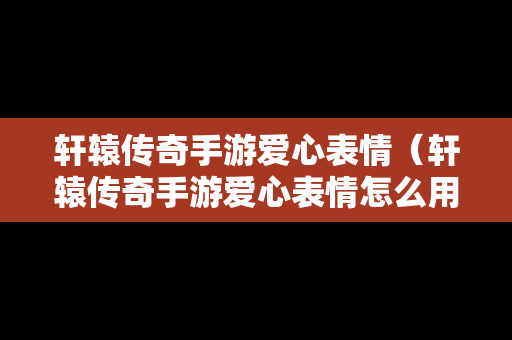 轩辕传奇手游爱心表情（轩辕传奇手游爱心表情怎么用